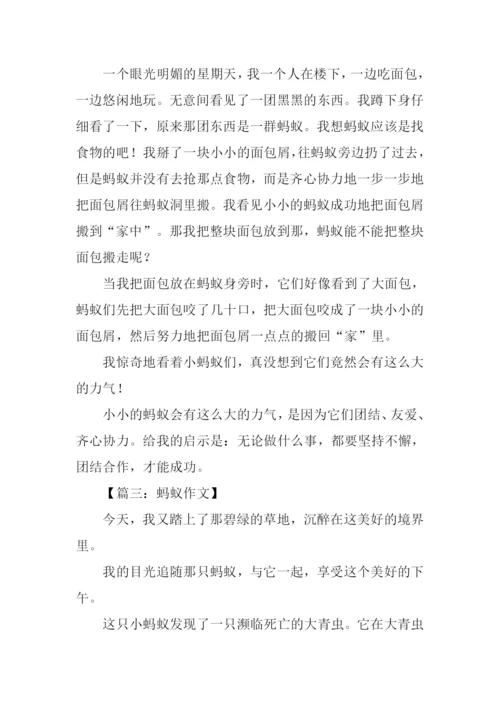 一个眼光明媚的星期天，我一个人在楼下，一边吃面包，一边悠闲地玩。无意间看见了一团黑黑的东西。我蹲下身仔细看了一下，原来那团东西是一群蚂蚁。我想蚂蚁应该是找食物的吧！我掰了一块小小的面包屑，往蚂蚁旁边扔了过去，但是蚂蚁并没有去抢那点食物，而是齐心协力地一步一步地把面包屑往蚂蚁洞里搬。我看见小小的蚂蚁成功地把面包屑搬到“家中”。那我把整块面包放到那，蚂蚁能不能把整块面包搬走呢？

当我把面包放在蚂蚁身旁时，它们好像看到了大面包，蚂蚁们先把大面包咬了几十口，把大面包咬成了一块小小的面包屑，然后努力地把面包屑一点点的搬回“家”里。

我惊奇地看着小蚂蚁们，真没想到它们竟然会有这么大的力气！

小小的蚂蚁会有这么大的力气，是因为它们团结、友爱、齐心协力。给我的启示是：无论做什么事，都要坚持不懈，团结合作，才能成功。

【篇三：蚂蚁作文】

今天，我又踏上了那碧绿的草地，沉醉在这美好的境界里。

我的目光追随那只蚂蚁，与它一起，享受这个美好的下午。

这只小蚂蚁发现了一只濒临死亡的大青虫。它在大青虫